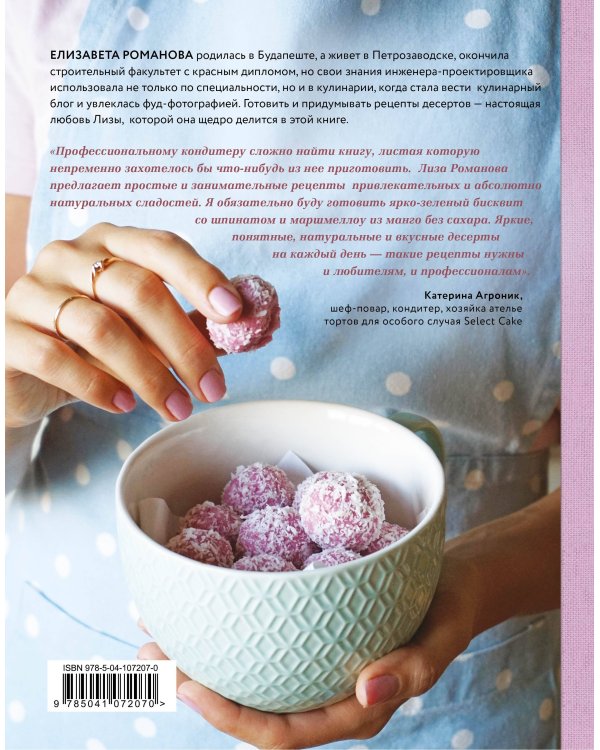 ЕЛИЗАВЕТА РОМАНОВА родилась в Будапеште, а живет в Петрозаводске, окончила строительный факультет с красным дипломом, но свои знания инженера-проектировщика использовала не только по специальности, но и в кулинарии, когда стала вести кулинарный блог и увлеклась фуд-фотографией. Готовить и придумывать рецепты десертов — настоящая любовь Лизы, которой она щедро делится в этой книге.

«Профессиональному кондитеру сложно найти книгу, листая которую непременно захотелось бы что-нибудь из нее приготовить. Лиза Романова предлагает простые и занимательные рецепты привлекательных и абсолютно натуральных сладостей. Я обязательно буду готовить ярко-зеленый бисквит со шпинатом и маршмеллоу из манго без сахара. Яркие, понятные, натуральные и вкусные десерты на каждый день — такие рецепты нужны и любителям, и профессионалам».

Катерина Агроник,
шеф-повар, кондитер, хозяйка ателье
тортов для особого случая Select Cake

ISBN 978-5-04-107207-0

9 785041 072070 >